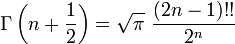 $\Gamma\left(n+\frac{1}{2}\right)=\sqrt{\pi}\,\frac{(2n-1)!!}{2^n}$